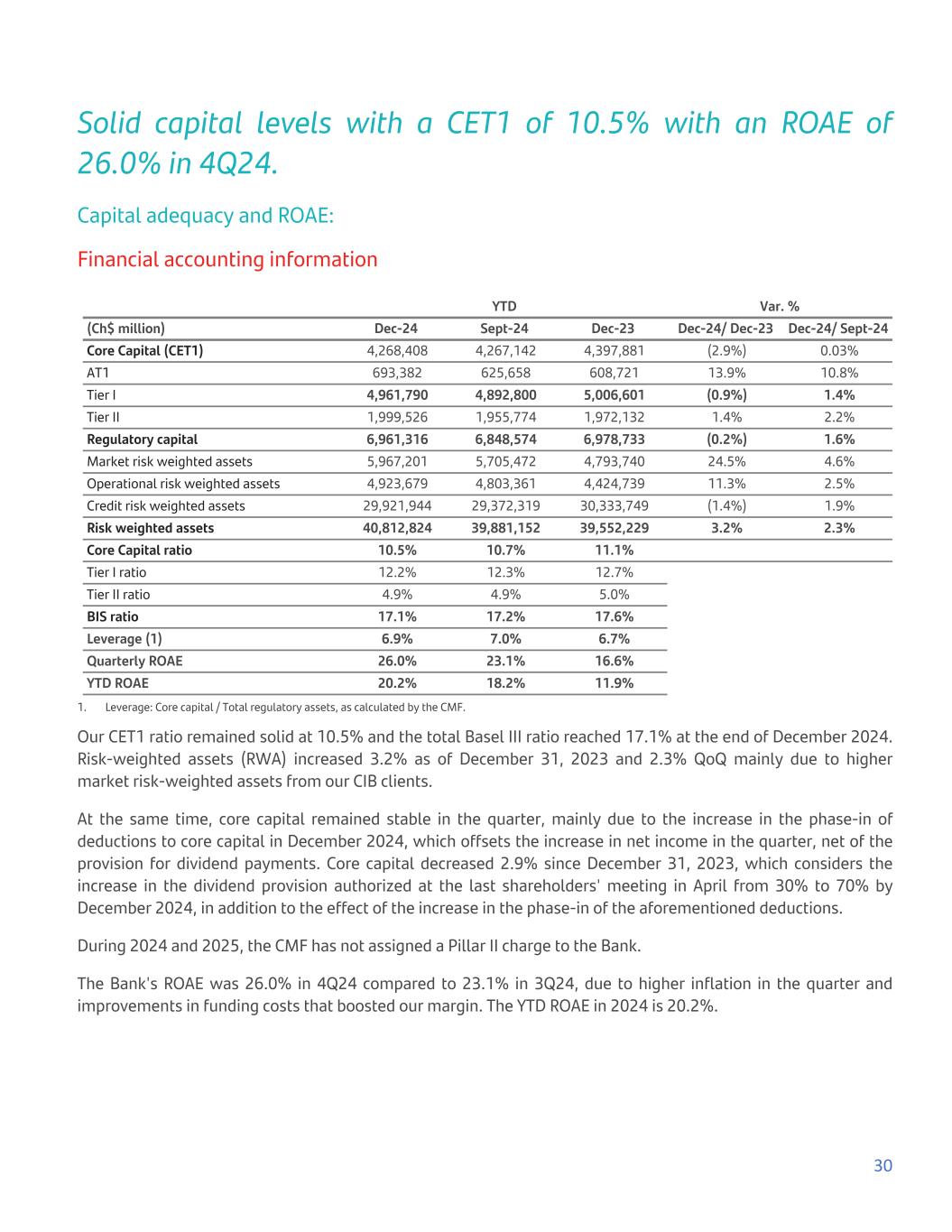 Solid capital levels with a CET1 of 10.5% with an ROAE of 26.0% in 4Q24.

Capital adequacy and ROAE:

Financial accounting information

| | YTD | | | Var. % | |
|---|---|---|---|---|---|
| (Ch$ million) | Dec-24 | Sept-24 | Dec-23 | Dec-24/ Dec-23 | Dec-24/ Sept-24 |
| Core Capital (CET1) | 4,268,408 | 4,267,142 | 4,397,881 | (2.9%) | 0.03% |
| AT1 | 693,382 | 625,658 | 608,721 | 13.9% | 10.8% |
| Tier I | 4,961,790 | 4,892,800 | 5,006,601 | (0.9%) | 1.4% |
| Tier II | 1,999,526 | 1,955,774 | 1,972,132 | 1.4% | 2.2% |
| Regulatory capital | 6,961,316 | 6,848,574 | 6,978,733 | (0.2%) | 1.6% |
| Market risk weighted assets | 5,967,201 | 5,705,472 | 4,793,740 | 24.5% | 4.6% |
| Operational risk weighted assets | 4,923,679 | 4,803,361 | 4,424,739 | 11.3% | 2.5% |
| Credit risk weighted assets | 29,921,944 | 29,372,319 | 30,333,749 | (1.4%) | 1.9% |
| Risk weighted assets | 40,812,824 | 39,881,152 | 39,552,229 | 3.2% | 2.3% |
| Core Capital ratio | 10.5% | 10.7% | 11.1% | | |
| Tier I ratio | 12.2% | 12.3% | 12.7% | | |
| Tier II ratio | 4.9% | 4.9% | 5.0% | | |
| BIS ratio | 17.1% | 17.2% | 17.6% | | |
| Leverage (1) | 6.9% | 7.0% | 6.7% | | |
| Quarterly ROAE | 26.0% | 23.1% | 16.6% | | |
| YTD ROAE | 20.2% | 18.2% | 11.9% | | |

1. Leverage: Core capital / Total regulatory assets, as calculated by the CMF.

Our CET1 ratio remained solid at 10.5% and the total Basel III ratio reached 17.1% at the end of December 2024. Risk-weighted assets (RWA) increased 3.2% as of December 31, 2023 and 2.3% QoQ mainly due to higher market risk-weighted assets from our CIB clients.

At the same time, core capital remained stable in the quarter, mainly due to the increase in the phase-in of deductions to core capital in December 2024, which offsets the increase in net income in the quarter, net of the provision for dividend payments. Core capital decreased 2.9% since December 31, 2023, which considers the increase in the dividend provision authorized at the last shareholders' meeting in April from 30% to 70% by December 2024, in addition to the effect of the increase in the phase-in of the aforementioned deductions.

During 2024 and 2025, the CMF has not assigned a Pillar II charge to the Bank.

The Bank's ROAE was 26.0% in 4Q24 compared to 23.1% in 3Q24, due to higher inflation in the quarter and improvements in funding costs that boosted our margin. The YTD ROAE in 2024 is 20.2%.

30